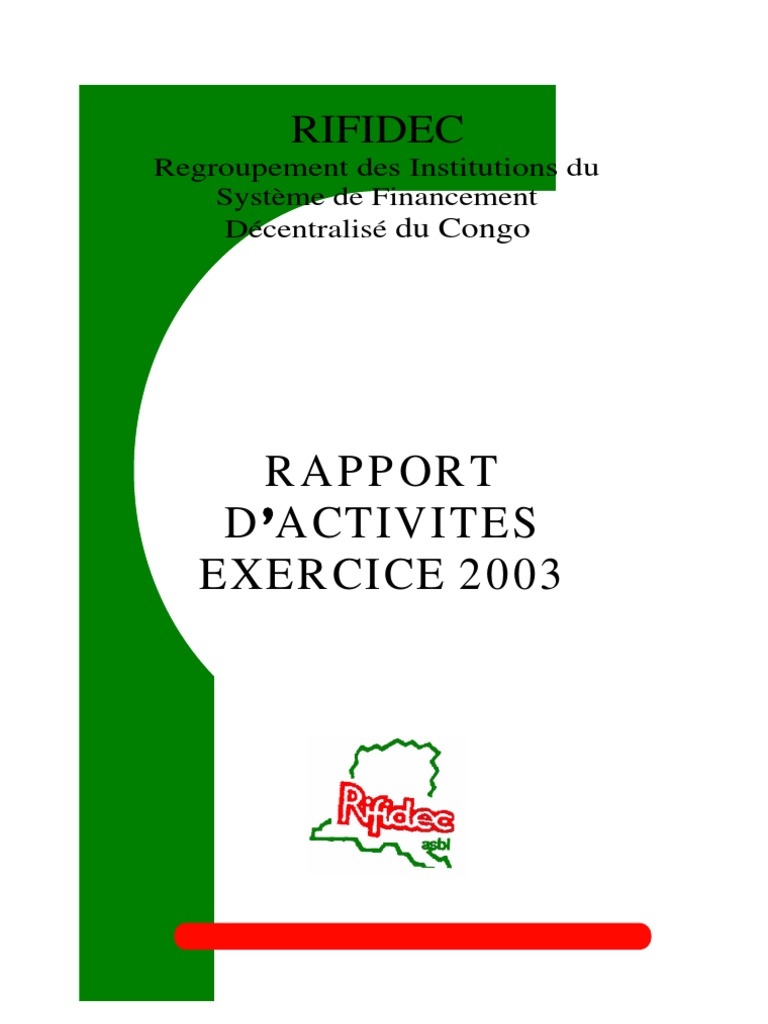 RIFIDEC
Regroupement des Institutions du
Système de Financement
Décentralisé du Congo

RAPPORT
D'ACTIVITES
EXERCICE 2003

Rifidec
asbl